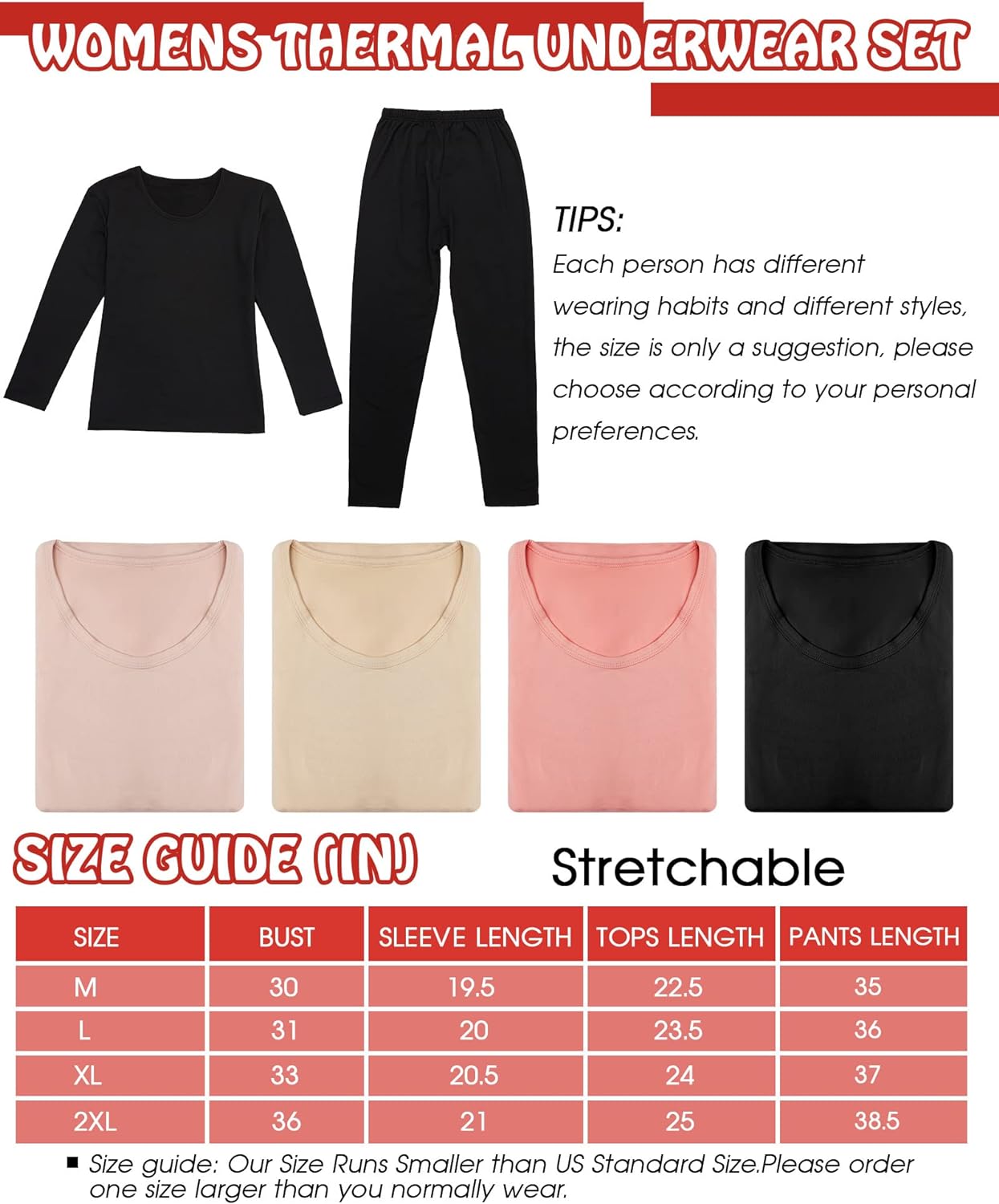 WOMENS THERMAL UNDERWEAR SET

TIPS:
Each person has different wearing habits and different styles, the size is only a suggestion, please choose according to your personal preferences.

SIZE GUIDE (IN)

Stretchable

| SIZE | BUST | SLEEVE LENGTH | TOPS LENGTH | PANTS LENGTH |
|---|---|---|---|---|
| M | 30 | 19.5 | 22.5 | 35 |
| L | 31 | 20 | 23.5 | 36 |
| XL | 33 | 20.5 | 24 | 37 |
| 2XL | 36 | 21 | 25 | 38.5 |

■ Size guide: Our Size Runs Smaller than US Standard Size.Please order one size larger than you normally wear.